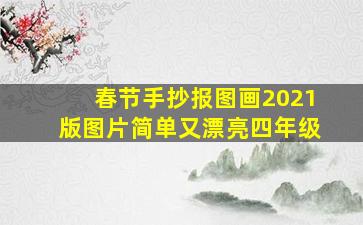 春节手抄报图画2021版图片简单又漂亮四年级